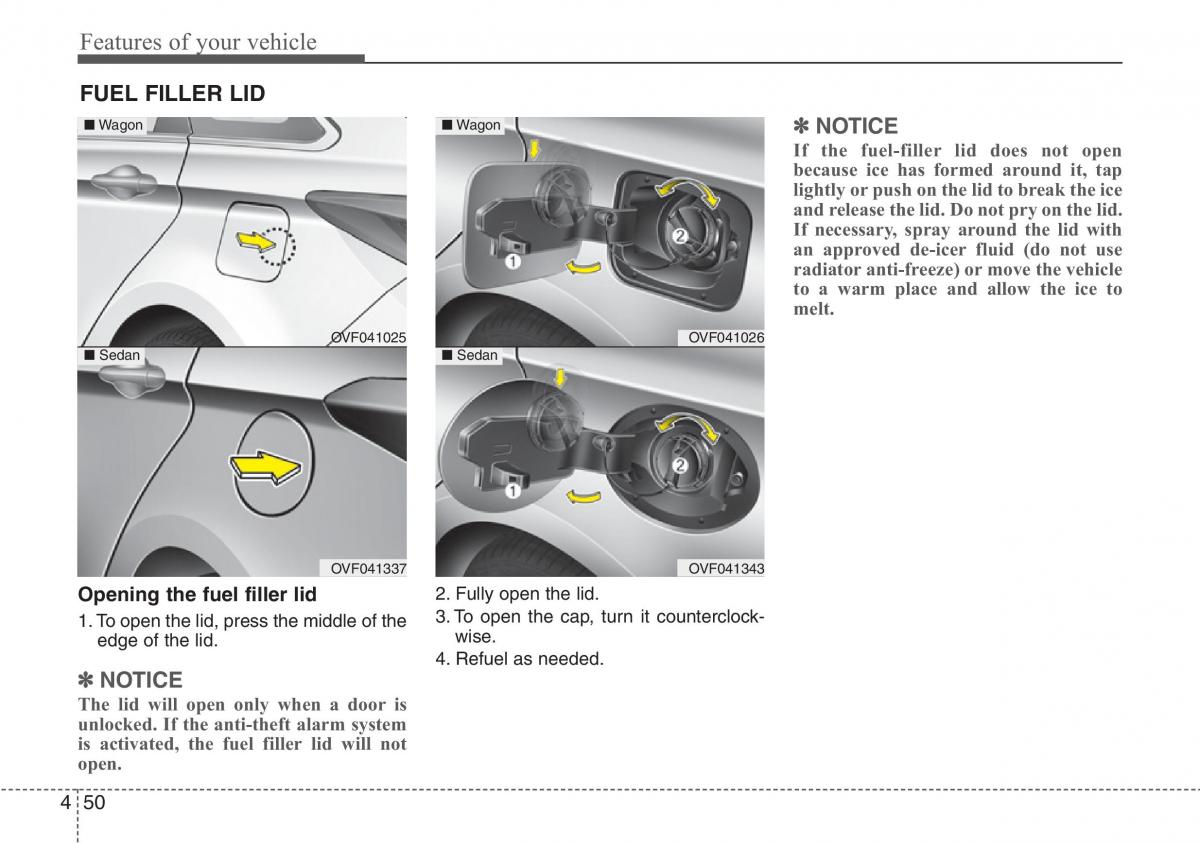 Features of your vehicle

FUEL FILLER LID

■ Wagon

OVF041025

■ Sedan

OVF041337

Opening the fuel filler lid

1. To open the lid, press the middle of the edge of the lid.

✽ NOTICE

The lid will open only when a door is unlocked. If the anti-theft alarm system is activated, the fuel filler lid will not open.

■ Wagon

1

2

OVF041026

■ Sedan

1

2

OVF041343

2. Fully open the lid.

3. To open the cap, turn it counterclockwise.

4. Refuel as needed.

✽ NOTICE

If the fuel-filler lid does not open because ice has formed around it, tap lightly or push on the lid to break the ice and release the lid. Do not pry on the lid. If necessary, spray around the lid with an approved de-icer fluid (do not use radiator anti-freeze) or move the vehicle to a warm place and allow the ice to melt.

4 50